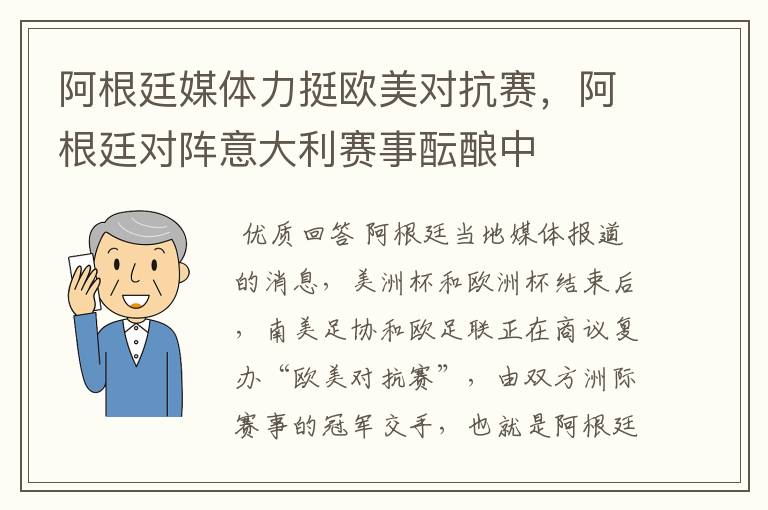 阿根廷媒体力挺欧美对抗赛，阿根廷对阵意大利赛事酝酿中

优质回答 阿根廷当地媒体报道的消息，美洲杯和欧洲杯结束后，南美足协和欧足联正在商议复办“欧美对抗赛”，由双方洲际赛事的冠军交手，也就是阿根廷